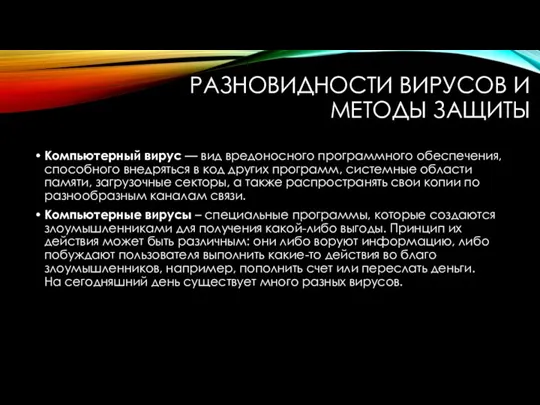 РАЗНОВИДНОСТИ ВИРУСОВ И МЕТОДЫ ЗАЩИТЫ

• Компьютерный вирус — вид вредоносного программного обеспечения, способного внедряться в код других программ, системные области памяти, загрузочные секторы, а также распространять свои копии по разнообразным каналам связи.

• Компьютерные вирусы – специальные программы, которые создаются злоумышленниками для получения какой-либо выгоды. Принцип их действия может быть различным: они либо воруют информацию, либо побуждают пользователя выполнить какие-то действия во благо злоумышленников, например, пополнить счет или переслать деньги. На сегодняшний день существует много разных вирусов.